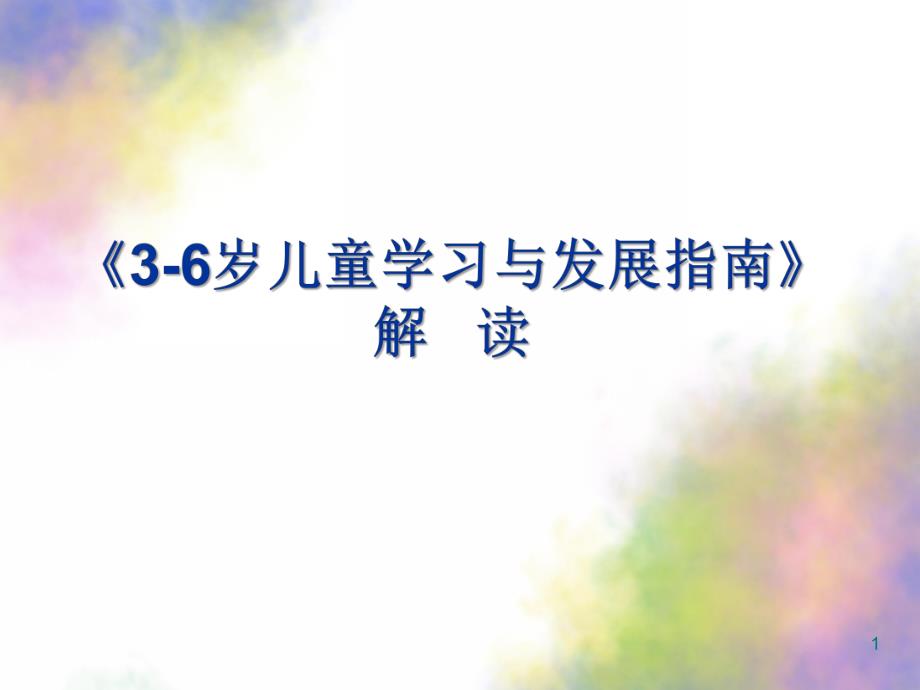 《3-6岁儿童学习与发展指南》
解 读

1